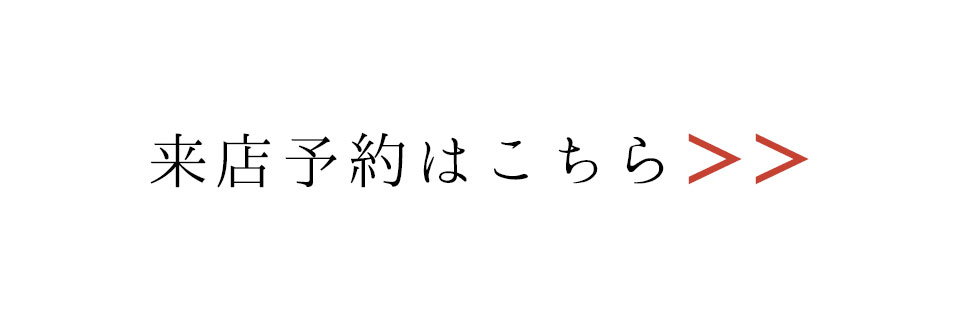 来店予約はこちら>>